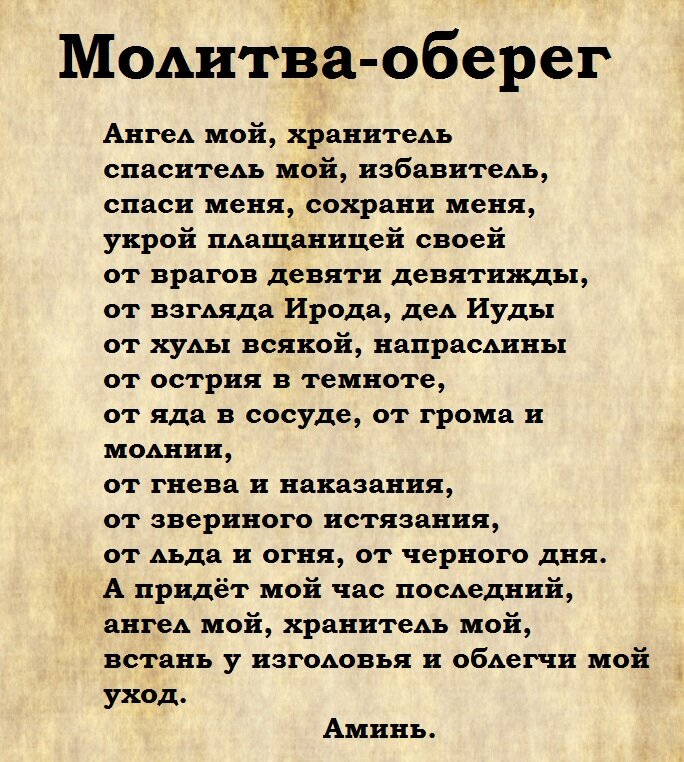 Молитва-оберег

Ангел мой, хранитель
спаситель мой, избавитель,
спаси меня, сохрани меня,
укрой плащаницей своей
от врагов девяти девятижды,
от взгляда Ирода, дел Иуды
от хулы всякой, напраслины
от острия в темноте,
от яда в сосуде, от грома и молнии,
от гнева и наказания,
от звериного истязания,
от льда и огня, от черного дня.
А придёт мой час последний,
ангел мой, хранитель мой,
встань у изголовья и облегчи мой уход.
Аминь.